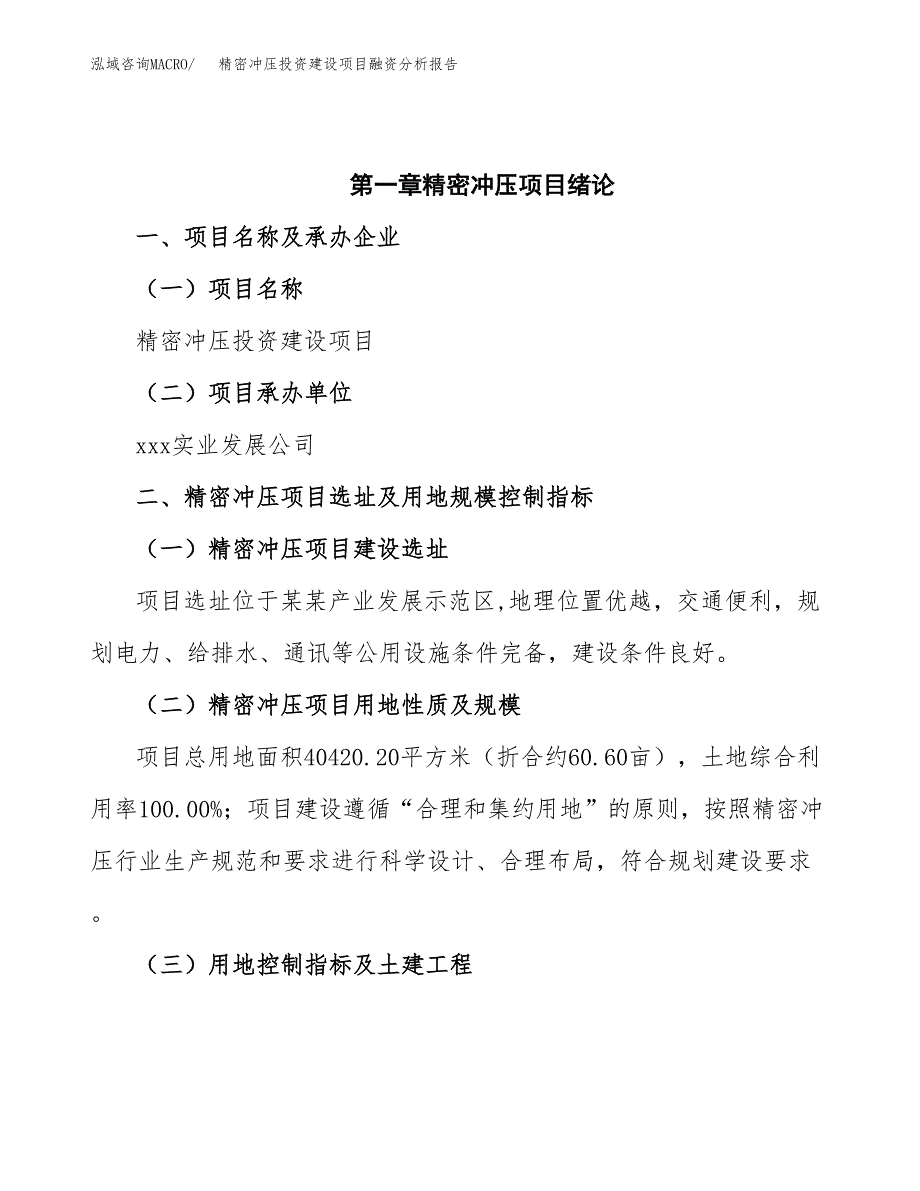 泓域咨询MACRO/　　精密冲压投资建设项目融资分析报告

第一章精密冲压项目绪论

一、项目名称及承办企业

（一）项目名称

精密冲压投资建设项目

（二）项目承办单位

xxx实业发展公司

二、精密冲压项目选址及用地规模控制指标

（一）精密冲压项目建设选址

项目选址位于某某产业发展示范区,地理位置优越，交通便利，规划电力、给排水、通讯等公用设施条件完备，建设条件良好。

（二）精密冲压项目用地性质及规模

项目总用地面积40420.20平方米（折合约60.60亩），土地综合利用率100.00%；项目建设遵循“合理和集约用地”的原则，按照精密冲压行业生产规范和要求进行科学设计、合理布局，符合规划建设要求。

（三）用地控制指标及土建工程